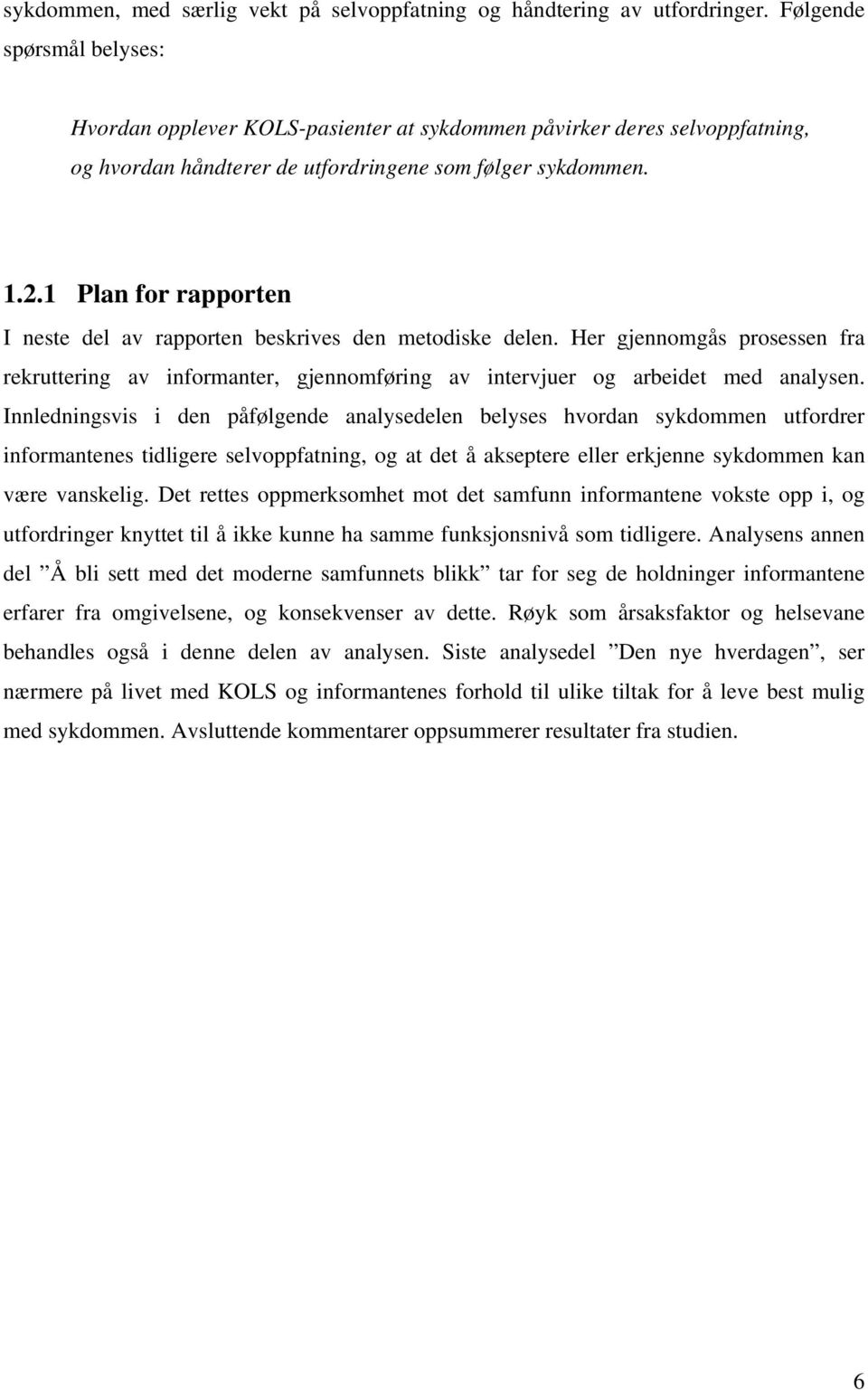 sykdommen, med særlig vekt på selvoppfatning og håndtering av utfordringer. Følgende spørsmål belyses:

Hvordan opplever KOLS-pasienter at sykdommen påvirker deres selvoppfatning, og hvordan håndterer de utfordringene som følger sykdommen.

1.2.1 Plan for rapporten

I neste del av rapporten beskrives den metodiske delen. Her gjennomgås prosessen fra rekruttering av informanter, gjennomføring av intervjuer og arbeidet med analysen. Innledningsvis i den påfølgende analysedelen belyses hvordan sykdommen utfordrer informantenes tidligere selvoppfatning, og at det å akseptere eller erkjenne sykdommen kan være vanskelig. Det rettes oppmerksomhet mot det samfunn informantene vokste opp i, og utfordringer knyttet til å ikke kunne ha samme funksjonsnivå som tidligere. Analysens annen del ”Å bli sett med det moderne samfunnets blikk” tar for seg de holdninger informantene erfarer fra omgivelsene, og konsekvenser av dette. Røyk som årsaksfaktor og helsevane behandles også i denne delen av analysen. Siste analysedel ”Den nye hverdagen”, ser nærmere på livet med KOLS og informantenes forhold til ulike tiltak for å leve best mulig med sykdommen. Avsluttende kommentarer oppsummerer resultater fra studien.

6